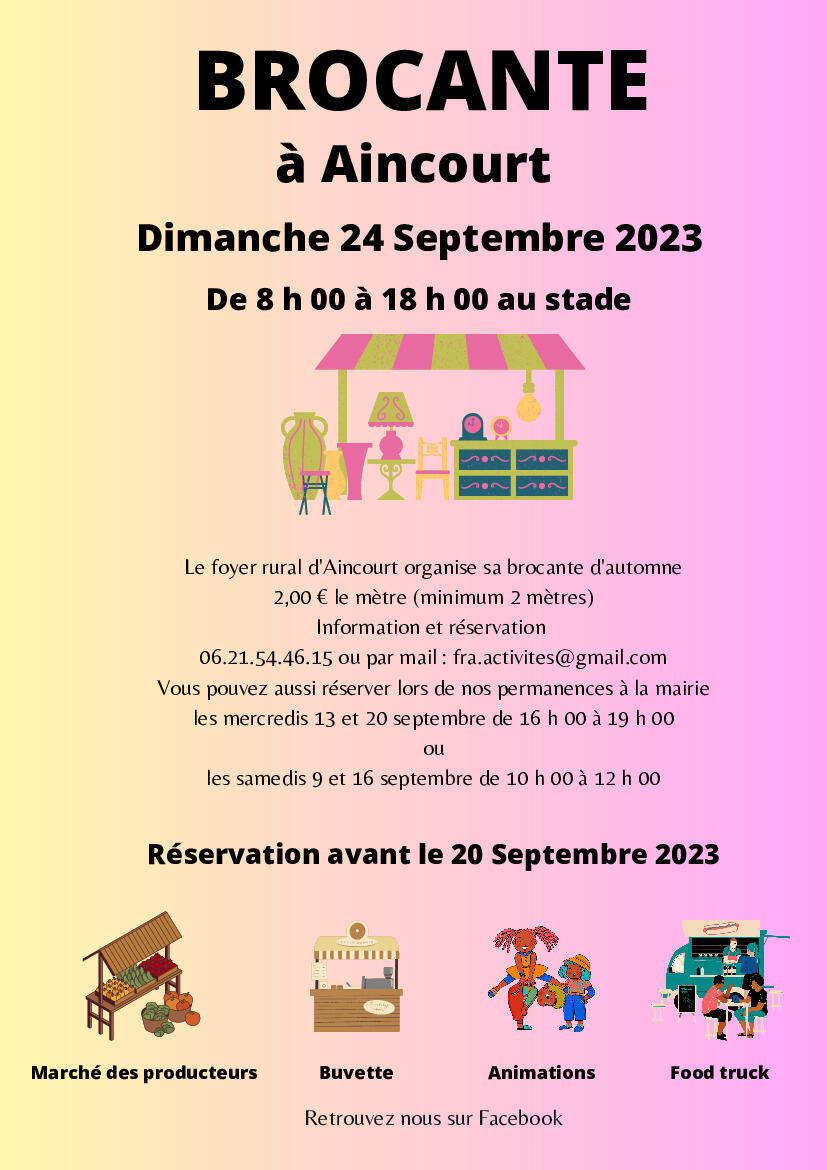 BROCANTE
à Aincourt
Dimanche 24 Septembre 2023
De 8 h 00 à 18 h 00 au stade

Le foyer rural d'Aincourt organise sa brocante d'automne
2,00 € le mètre (minimum 2 mètres)
Information et réservation
06.21.54.46.15 ou par mail : fra.activites@gmail.com
Vous pouvez aussi réserver lors de nos permanences à la mairie
les mercredis 13 et 20 septembre de 16 h 00 à 19 h 00
ou
les samedis 9 et 16 septembre de 10 h 00 à 12 h 00

Réservation avant le 20 Septembre 2023

Marché des producteurs
Buvette
Animations
Food truck

Retrouvez nous sur Facebook